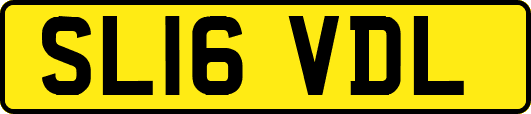 SL16 VDL